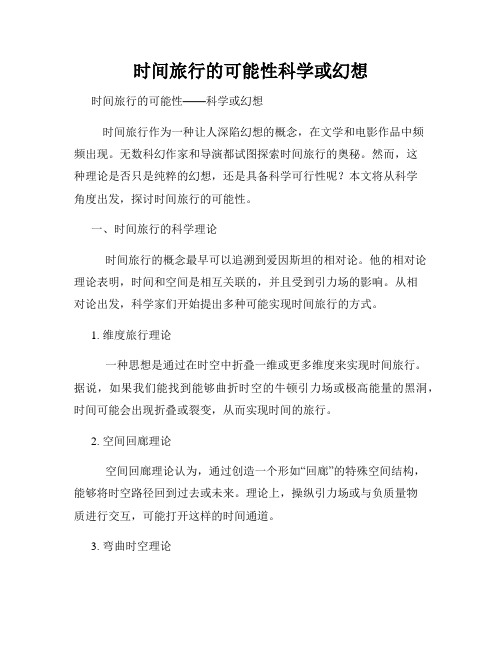 时间旅行的可能性科学或幻想

时间旅行的可能性——科学或幻想

时间旅行作为一种让人深陷幻想的概念，在文学和电影作品中频频出现。无数科幻作家和导演都试图探索时间旅行的奥秘。然而，这种理论是否只是纯粹的幻想，还是具备科学可行性呢？本文将从科学角度出发，探讨时间旅行的可能性。

一、时间旅行的科学理论

时间旅行的概念最早可以追溯到爱因斯坦的相对论。他的相对论理论表明，时间和空间是相互关联的，并且受到引力场的影响。从相对论出发，科学家们开始提出多种可能实现时间旅行的方式。

1. 维度旅行理论

一种思想是通过在时空中折叠一维或更多维度来实现时间旅行。据说，如果我们能找到能够曲折时空的牛顿引力场或极高能量的黑洞，时间可能会出现折叠或裂变，从而实现时间的旅行。

2. 空间回廊理论

空间回廊理论认为，通过创造一个形如“回廊”的特殊空间结构，能够将时空路径回到过去或未来。理论上，操纵引力场或与负质量物质进行交互，可能打开这样的时间通道。

3. 弯曲时空理论